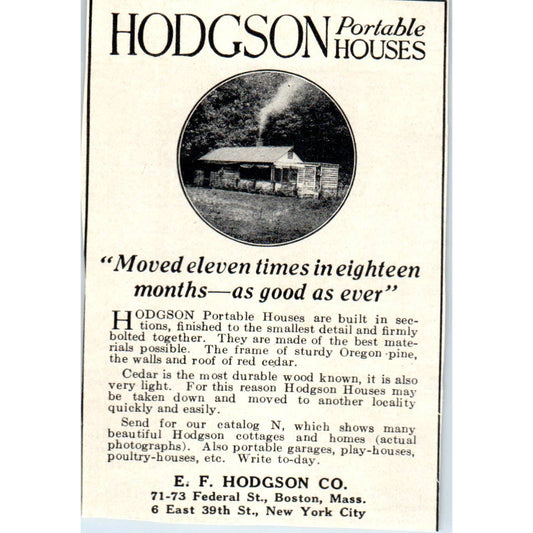 HODGSON Portable HOUSES

"Moved eleven times in eighteen months—as good as ever"

HODGSON Portable Houses are built in sections, finished to the smallest detail and firmly bolted together. They are made of the best materials possible. The frame of sturdy Oregon pine, the walls and roof of red cedar.

Cedar is the most durable wood known, it is also very light. For this reason Hodgson Houses may be taken down and moved to another locality quickly and easily.

Send for our catalog N, which shows many beautiful Hodgson cottages and homes (actual photographs). Also portable garages, play-houses, poultry-houses, etc. Write to-day.

E. F. HODGSON CO.
71-73 Federal St., Boston, Mass.
6 East 39th St., New York City